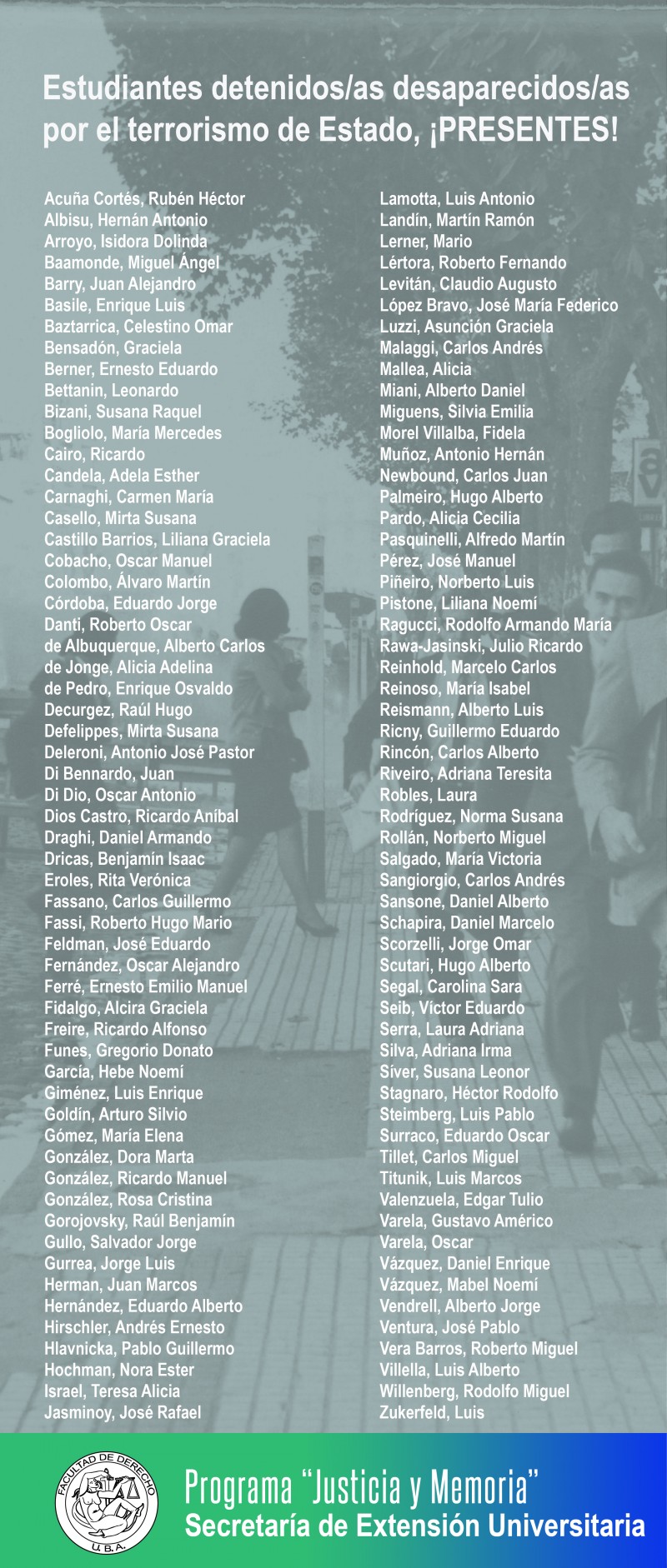 Estudiantes detenidos/as desaparecidos/as por el terrorismo de Estado, ¡PRESENTES!

Acuña Cortés, Rubén Héctor
Albisu, Hernán Antonio
Arroyo, Isidora Dolinda
Baamonde, Miguel Ángel
Barry, Juan Alejandro
Basile, Enrique Luis
Baztarrica, Celestino Omar
Bensadón, Graciela
Berner, Ernesto Eduardo
Bettanin, Leonardo
Bizani, Susana Raquel
Bogliolo, María Mercedes
Cairo, Ricardo
Candela, Adela Esther
Carnaghi, Carmen María
Casello, Mirta Susana
Castillo Barrios, Liliana Graciela
Cobacho, Oscar Manuel
Colombo, Álvaro Martín
Córdoba, Eduardo Jorge
Danti, Roberto Oscar
de Albuquerque, Alberto Carlos
de Jonge, Alicia Adelina
de Pedro, Enrique Osvaldo
Decurgez, Raúl Hugo
Defelippes, Mirta Susana
Deleroni, Antonio José Pastor
Di Bennardo, Juan
Di Dio, Oscar Antonio
Dios Castro, Ricardo Aníbal
Draghi, Daniel Armando
Dricas, Benjamín Isaac
Eroles, Rita Verónica
Fassano, Carlos Guillermo
Fassi, Roberto Hugo Mario
Feldman, José Eduardo
Fernández, Oscar Alejandro
Ferré, Ernesto Emilio Manuel
Fidalgo, Alcira Graciela
Freire, Ricardo Alfonso
Funes, Gregorio Donato
García, Hebe Noemí
Giménez, Luis Enrique
Goldín, Arturo Silvio
Gómez, María Elena
González, Dora Marta
González, Ricardo Manuel
González, Rosa Cristina
Gorojovsky, Raúl Benjamín
Gullo, Salvador Jorge
Gurrea, Jorge Luis
Herman, Juan Marcos
Hernández, Eduardo Alberto
Hirschler, Andrés Ernesto
Hlavnicka, Pablo Guillermo
Hochman, Nora Ester
Israel, Teresa Alicia
Jasminoy, José Rafael

Lamotta, Luis Antonio
Landín, Martín Ramón
Lerner, Mario
Lértora, Roberto Fernando
Levitán, Claudio Augusto
López Bravo, José María Federico
Luzzi, Asunción Graciela
Malaggi, Carlos Andrés
Mallea, Alicia
Miani, Alberto Daniel
Miguens, Silvia Emilia
Morel Villalba, Fidela
Muñoz, Antonio Hernán
Newbound, Carlos Juan
Palmeiro, Hugo Alberto
Pardo, Alicia Cecilia
Pasquinelli, Alfredo Martín
Pérez, José Manuel
Piñeiro, Norberto Luis
Pistone, Liliana Noemí
Ragucci, Rodolfo Armando María
Rawa-Jasinski, Julio Ricardo
Reinhold, Marcelo Carlos
Reinoso, María Isabel
Reismann, Alberto Luis
Ricny, Guillermo Eduardo
Rincón, Carlos Alberto
Riveiro, Adriana Teresita
Robles, Laura
Rodríguez, Norma Susana
Rollán, Norberto Miguel
Salgado, María Victoria
Sangiorgio, Carlos Andrés
Sansone, Daniel Alberto
Schapira, Daniel Marcelo
Scorzelli, Jorge Omar
Scutari, Hugo Alberto
Segal, Carolina Sara
Seib, Víctor Eduardo
Serra, Laura Adriana
Silva, Adriana Irma
Síver, Susana Leonor
Stagnaro, Héctor Rodolfo
Steimberg, Luis Pablo
Surraco, Eduardo Oscar
Tillet, Carlos Miguel
Titunik, Luis Marcos
Valenzuela, Edgar Tulio
Varela, Gustavo Américo
Varela, Oscar
Vázquez, Daniel Enrique
Vázquez, Mabel Noemí
Vendrell, Alberto Jorge
Ventura, José Pablo
Vera Barros, Roberto Miguel
Villella, Luis Alberto
Willenberg, Rodolfo Miguel
Zukerfeld, Luis

FACULTAD DE DERECHO U.B.A.
Programa "Justicia y Memoria"
Secretaría de Extensión Universitaria